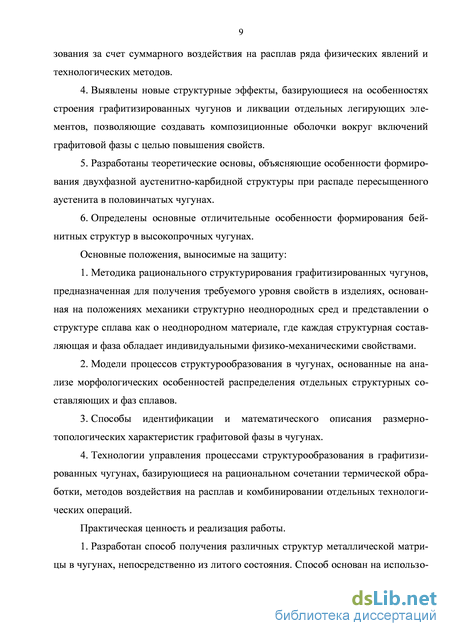 9

зования за счет суммарного воздействия на расплав ряда физических явлений и технологических методов.

4. Выявлены новые структурные эффекты, базирующиеся на особенностях строения графитизированных чугунов и ликвации отдельных легирующих элементов, позволяющие создавать композиционные оболочки вокруг включений графитовой фазы с целью повышения свойств.

5. Разработаны теоретические основы, объясняющие особенности формирования двухфазной аустенитно-карбидной структуры при распаде пересыщенного аустенита в половинчатых чугунах.

6. Определены основные отличительные особенности формирования бейнитных структур в высокопрочных чугунах.

Основные положения, выносимые на защиту:

1. Методика рационального структурирования графитизированных чугунов, предназначенная для получения требуемого уровня свойств в изделиях, основанная на положениях механики структурно неоднородных сред и представлении о структуре сплава как о неоднородном материале, где каждая структурная составляющая и фаза обладает индивидуальными физико-механическими свойствами.

2. Модели процессов структурообразования в чугунах, основанные на анализе морфологических особенностей распределения отдельных структурных составляющих и фаз сплавов.

3. Способы идентификации и математического описания размерно-топологических характеристик графитовой фазы в чугунах.

4. Технологии управления процессами структурообразования в графитизированных чугунах, базирующиеся на рациональном сочетании термической обработки, методов воздействия на расплав и комбинировании отдельных технологических операций.

Практическая ценность и реализация работы.

1. Разработан способ получения различных структур металлической матрицы в чугунах, непосредственно из литого состояния. Способ основан на использо-

dsLib.net
библиотека диссертаций